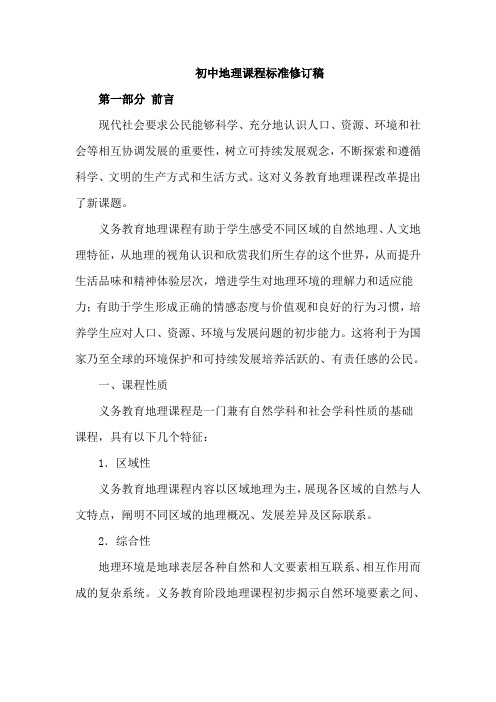 初中地理课程标准修订稿

第一部分 前言

现代社会要求公民能够科学、充分地认识人口、资源、环境和社会等相互协调发展的重要性，树立可持续发展观念，不断探索和遵循科学、文明的生产方式和生活方式。这对义务教育地理课程改革提出了新课题。

义务教育地理课程有助于学生感受不同区域的自然地理、人文地理特征，从地理的视角认识和欣赏我们所生存的这个世界，从而提升生活品味和精神体验层次，增进学生对地理环境的理解力和适应能力；有助于学生形成正确的情感态度与价值观和良好的行为习惯，培养学生应对人口、资源、环境与发展问题的初步能力。这将利于为国家乃至全球的环境保护和可持续发展培养活跃的、有责任感的公民。

一、课程性质

义务教育地理课程是一门兼有自然学科和社会学科性质的基础课程，具有以下几个特征：

1．区域性

义务教育地理课程内容以区域地理为主，展现各区域的自然与人文特点，阐明不同区域的地理概况、发展差异及区际联系。

2．综合性

地理环境是地球表层各种自然和人文要素相互联系、相互作用而成的复杂系统。义务教育阶段地理课程初步揭示自然环境要素之间、